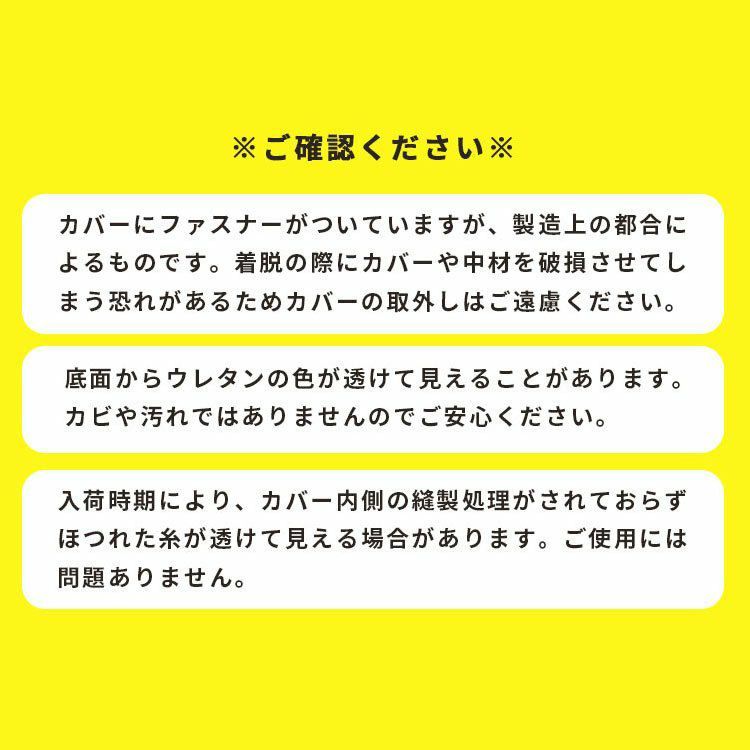 ※ご確認ください※

カバーにファスナーがついていますが、製造上の都合によるものです。着脱の際にカバーや中材を破損させてしまう恐れがあるためカバーの取外しはご遠慮ください。

底面からウレタンの色が透けて見えることがあります。カビや汚れではありませんのでご安心ください。

入荷時期により、カバー内側の縫製処理がされておらずほつれた糸が透けて見える場合があります。ご使用には問題ありません。